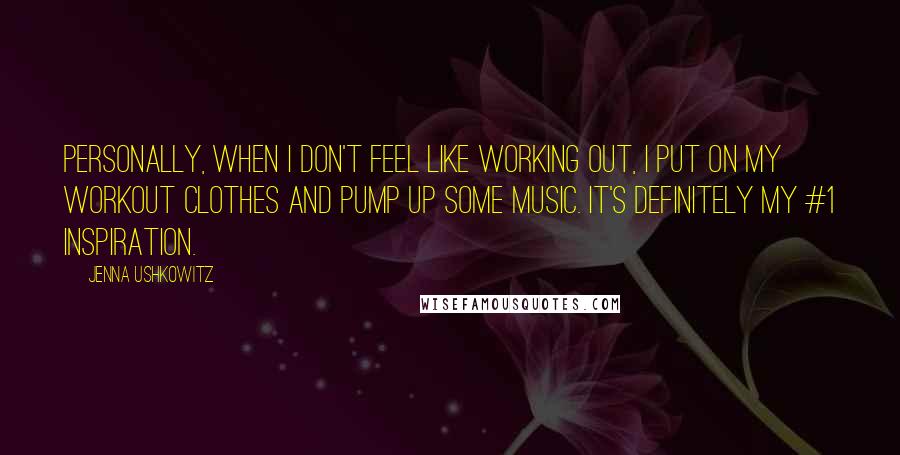 PERSONALLY, WHEN I DON'T FEEL LIKE WORKING OUT, I PUT ON MY WORKOUT CLOTHES AND PUMP UP SOME MUSIC. IT'S DEFINITELY MY #1 INSPIRATION.

JENNA USHKOWITZ

WISEFAMOUSQUOTES.COM